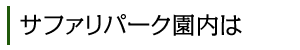 サファリパーク園内は